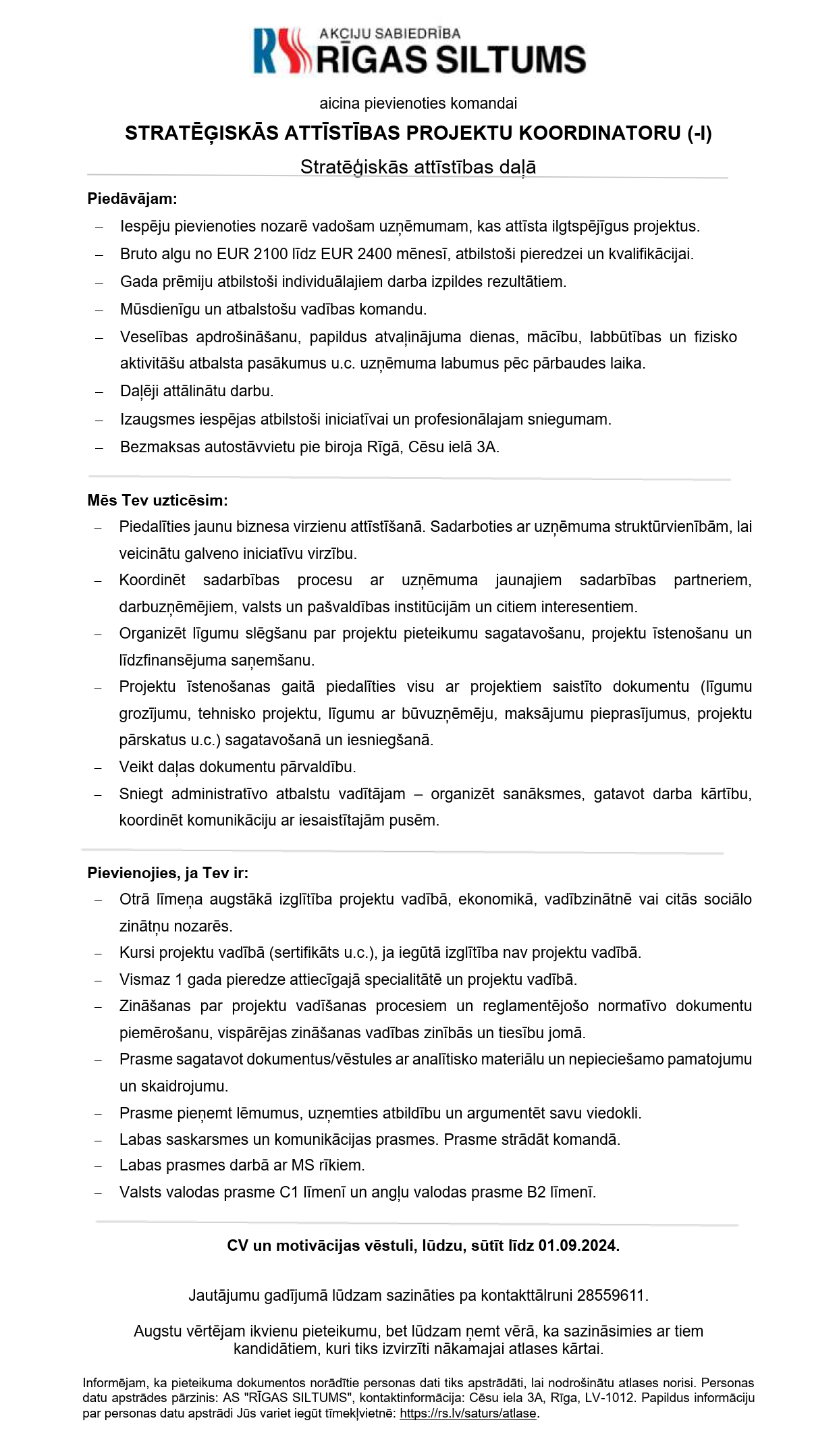 RS AKCIJU SABIEDRĪBA RĪGAS SILTUMS

aicina pievienoties komandai

STRATĒĢISKĀS ATTĪSTĪBAS PROJEKTU KOORDINATORU (-I)

Stratēģiskās attīstības daļā

Piedāvājam:

– Iespēju pievienoties nozarē vadošam uzņēmumam, kas attīsta ilgtspējīgus projektus.
– Bruto algu no EUR 2100 līdz EUR 2400 mēnesī, atbilstoši pieredzei un kvalifikācijai.
– Gada prēmiju atbilstoši individuālajiem darba izpildes rezultātiem.
– Mūsdienīgu un atbalstošu vadības komandu.
– Veselības apdrošināšanu, papildus atvaļinājuma dienas, mācību, labbūtības un fizisko aktivitāšu atbalsta pasākumus u.c. uzņēmuma labumus pēc pārbaudes laika.
– Daļēji attālinātu darbu.
– Izaugsmes iespējas atbilstoši iniciatīvai un profesionālajam sniegumam.
– Bezmaksas autostāvvietu pie biroja Rīgā, Cēsu ielā 3A.

Mēs Tev uzticēsim:

– Piedalīties jaunu biznesa virzienu attīstīšanā. Sadarboties ar uzņēmuma struktūrvienībām, lai veicinātu galveno iniciatīvu virzību.
– Koordinēt sadarbības procesu ar uzņēmuma jaunajiem sadarbības partneriem, darbuzņēmējiem, valsts un pašvaldības institūcijām un citiem interesentiem.
– Organizēt līgumu slēgšanu par projektu pieteikumu sagatavošanu, projektu īstenošanu un līdzfinansējuma saņemšanu.
– Projektu īstenošanas gaitā piedalīties visu ar projektiem saistīto dokumentu (līgumu grozījumu, tehnisko projektu, līgumu ar būvuzņēmēju, maksājumu pieprasījumus, projektu pārskatus u.c.) sagatavošanā un iesniegšanā.
– Veikt daļas dokumentu pārvaldību.
– Sniegt administratīvo atbalstu vadītājam – organizēt sanāksmes, gatavot darba kārtību, koordinēt komunikāciju ar iesaistītajām pusēm.

Pievienojies, ja Tev ir:

– Otrā līmeņa augstākā izglītība projektu vadībā, ekonomikā, vadībzinātnē vai citās sociālo zinātņu nozarēs.
– Kursi projektu vadībā (sertifikāts u.c.), ja iegūtā izglītība nav projektu vadībā.
– Vismaz 1 gada pieredze attiecīgajā specialitātē un projektu vadībā.
– Zināšanas par projektu vadīšanas procesiem un reglamentējošo normatīvo dokumentu piemērošanu, vispārējas zināšanas vadības zinībās un tiesību jomā.
– Prasme sagatavot dokumentus/vēstules ar analītisko materiālu un nepieciešamo pamatojumu un skaidrojumu.
– Prasme pieņemt lēmumus, uzņemties atbildību un argumentēt savu viedokli.
– Labas saskarsmes un komunikācijas prasmes. Prasme strādāt komandā.
– Labas prasmes darbā ar MS rīkiem.
– Valsts valodas prasme C1 līmenī un angļu valodas prasme B2 līmenī.

CV un motivācijas vēstuli, lūdzu, sūtīt līdz 01.09.2024.

Jautājumu gadījumā lūdzam sazināties pa kontakttālruni 28559611.

Augstu vērtējam ikvienu pieteikumu, bet lūdzam ņemt vērā, ka sazināsimies ar tiem kandidātiem, kuri tiks izvirzīti nākamajai atlases kārtai.

Informējam, ka pieteikuma dokumentos norādītie personas dati tiks apstrādāti, lai nodrošinātu atlases norisi. Personas datu apstrādes pārzinis: AS "RĪGAS SILTUMS", kontaktinformācija: Cēsu iela 3A, Rīga, LV-1012. Papildus informāciju par personas datu apstrādi Jūs variet iegūt tīmekļvietnē: https://rs.lv/saturs/atlase.